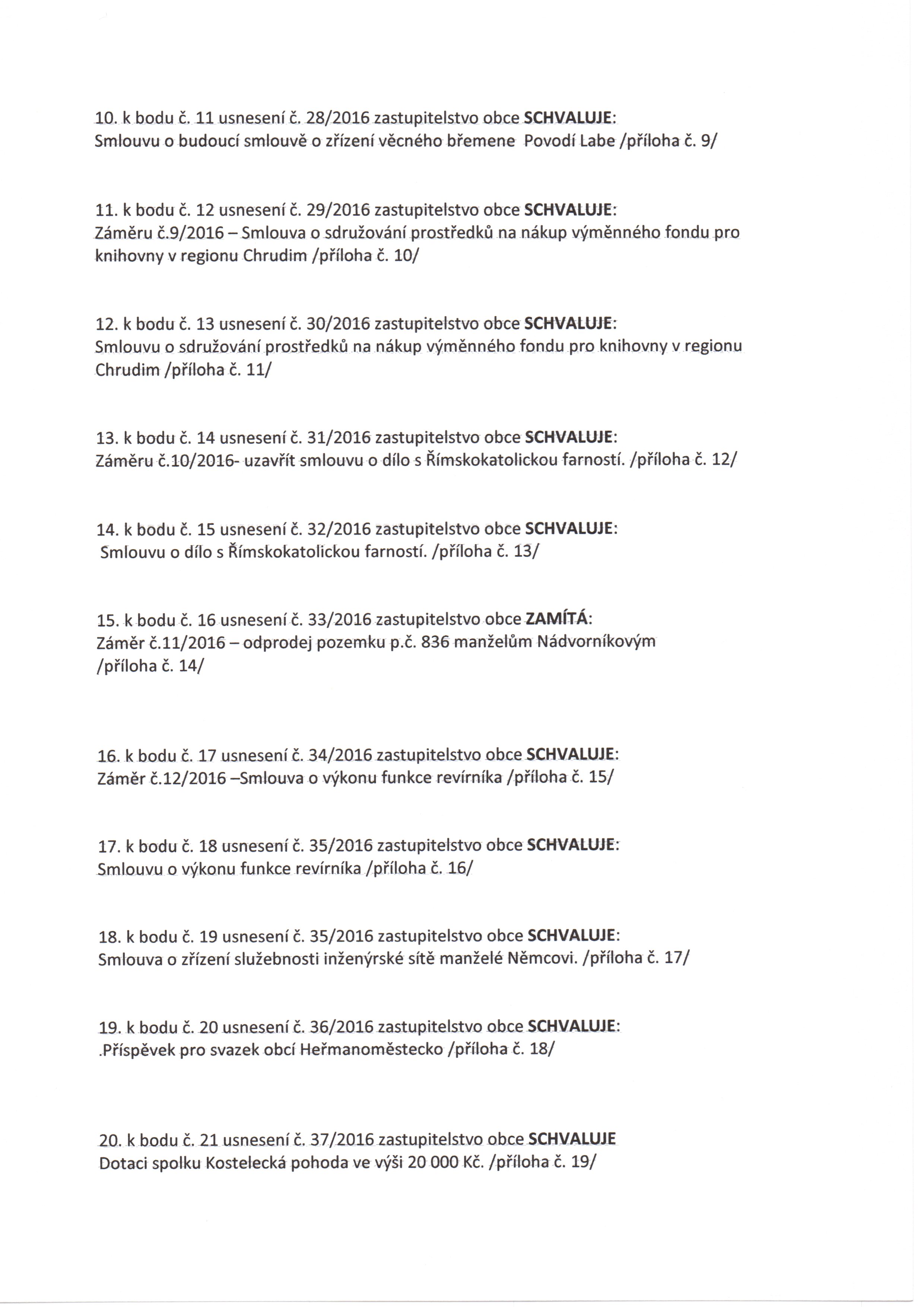 10. k bodu č. 11 usnesení č. 28/2016 zastupitelstvo obce SCHVALUJE:
Smlouvu o budoucí smlouvě o zřízení věcného břemene Povodí Labe /příloha č. 9/

11. k bodu č. 12 usnesení č. 29/2016 zastupitelstvo obce SCHVALUJE:
Záměru č.9/2016 – Smlouva o sdružování prostředků na nákup výměnného fondu pro knihovny v regionu Chrudim /příloha č. 10/

12. k bodu č. 13 usnesení č. 30/2016 zastupitelstvo obce SCHVALUJE:
Smlouvu o sdružování prostředků na nákup výměnného fondu pro knihovny v regionu Chrudim /příloha č. 11/

13. k bodu č. 14 usnesení č. 31/2016 zastupitelstvo obce SCHVALUJE:
Záměru č.10/2016- uzavřít smlouvu o dílo s Římskokatolickou farností. /příloha č. 12/

14. k bodu č. 15 usnesení č. 32/2016 zastupitelstvo obce SCHVALUJE:
Smlouvu o dílo s Římskokatolickou farností. /příloha č. 13/

15. k bodu č. 16 usnesení č. 33/2016 zastupitelstvo obce ZAMÍTÁ:
Záměr č.11/2016 – odprodej pozemku p.č. 836 manželům Nádvorníkovým /příloha č. 14/

16. k bodu č. 17 usnesení č. 34/2016 zastupitelstvo obce SCHVALUJE:
Záměr č.12/2016 –Smlouva o výkonu funkce revírníka /příloha č. 15/

17. k bodu č. 18 usnesení č. 35/2016 zastupitelstvo obce SCHVALUJE:
Smlouvu o výkonu funkce revírníka /příloha č. 16/

18. k bodu č. 19 usnesení č. 35/2016 zastupitelstvo obce SCHVALUJE:
Smlouva o zřízení služebnosti inženýrské sítě manželé Němcovi. /příloha č. 17/

19. k bodu č. 20 usnesení č. 36/2016 zastupitelstvo obce SCHVALUJE:
.Příspěvek pro svazek obcí Heřmanoměstecko /příloha č. 18/

20. k bodu č. 21 usnesení č. 37/2016 zastupitelstvo obce SCHVALUJE
Dotaci spolku Kostelecká pohoda ve výši 20 000 Kč. /příloha č. 19/